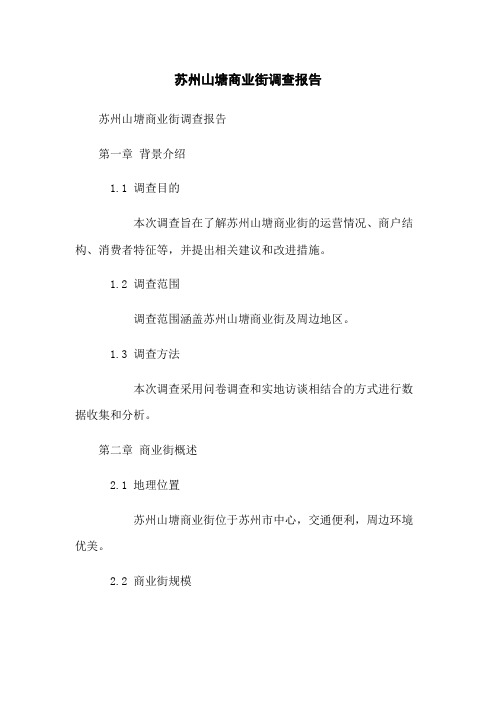 苏州山塘商业街调查报告

苏州山塘商业街调查报告

第一章 背景介绍

1.1 调查目的

本次调查旨在了解苏州山塘商业街的运营情况、商户结构、消费者特征等，并提出相关建议和改进措施。

1.2 调查范围

调查范围涵盖苏州山塘商业街及周边地区。

1.3 调查方法

本次调查采用问卷调查和实地访谈相结合的方式进行数据收集和分析。

第二章 商业街概述

2.1 地理位置

苏州山塘商业街位于苏州市中心，交通便利，周边环境优美。

2.2 商业街规模